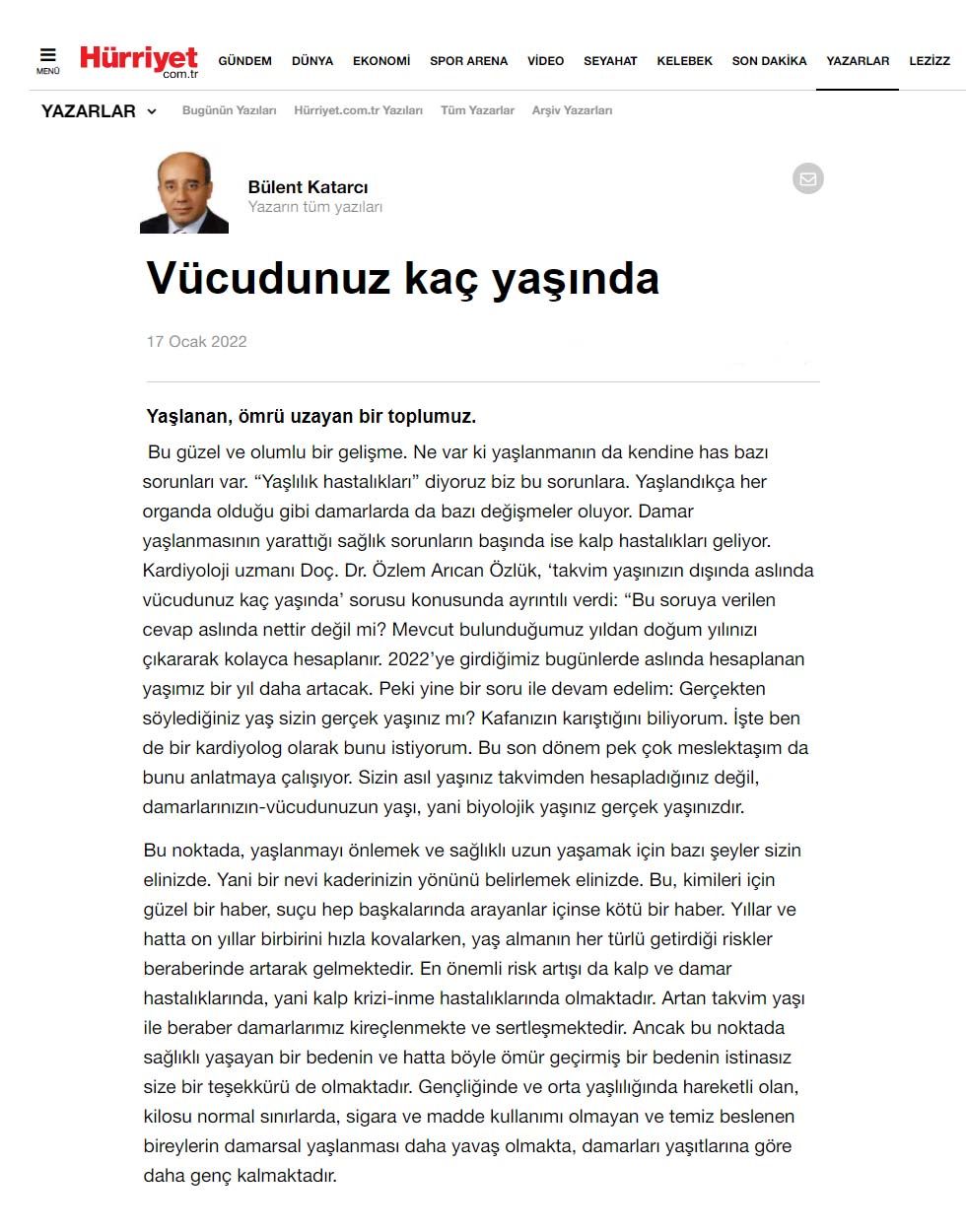 MENÜ Hürriyet com.tr GÜNDEM DÜNYA EKONOMİ SPOR ARENA VİDEO SEYAHAT KELEBEK SON DAKİKA YAZARLAR LEZİZZ

YAZARLAR Bugünün Yazıları Hürriyet.com.tr Yazıları Tüm Yazarlar Arşiv Yazarları

Bülent Katarcı
Yazarın tüm yazıları

Vücudunuz kaç yaşında

17 Ocak 2022

Yaşlanan, ömrü uzayan bir toplumuz.

Bu güzel ve olumlu bir gelişme. Ne var ki yaşlanmanın da kendine has bazı sorunları var. “Yaşlılık hastalıkları” diyoruz biz bu sorunlara. Yaşlandıkça her organda olduğu gibi damarlarda da bazı değişmeler oluyor. Damar yaşlanmasının yarattığı sağlık sorunların başında ise kalp hastalıkları geliyor. Kardiyoloji uzmanı Doç. Dr. Özlem Arıcan Özlük, ‘takvim yaşınızın dışında aslında vücudunuz kaç yaşında’ sorusu konusunda ayrıntılı verdi: “Bu soruya verilen cevap aslında nettir değil mi? Mevcut bulunduğumuz yıldan doğum yılınızı çıkararak kolayca hesaplanır. 2022’ye girdiğimiz bugünlerde aslında hesaplanan yaşımız bir yıl daha artacak. Peki yine bir soru ile devam edelim: Gerçekten söylediğiniz yaş sizin gerçek yaşınız mı? Kafanızın karıştığını biliyorum. İşte ben de bir kardiyolog olarak bunu istiyorum. Bu son dönem pek çok meslektaşım da bunu anlatmaya çalışıyor. Sizin asıl yaşınız takvimden hesapladığınız değil, damarlarınızın-vücudunuzun yaşı, yani biyolojik yaşınız gerçek yaşınızdır.

Bu noktada, yaşlanmayı önlemek ve sağlıklı uzun yaşamak için bazı şeyler sizin elinizde. Yani bir nevi kaderinizin yönünü belirlemek elinizde. Bu, kimileri için güzel bir haber, suçu hep başkalarında arayanlar içinse kötü bir haber. Yıllar ve hatta on yıllar birbirini hızla kovalarken, yaş almanın her türlü getirdiği riskler beraberinde artarak gelmektedir. En önemli risk artışı da kalp ve damar hastalıklarında, yani kalp krizi-inme hastalıklarında olmaktadır. Artan takvim yaşı ile beraber damarlarımız kireçlenmekte ve sertleşmektedir. Ancak bu noktada sağlıklı yaşayan bir bedenin ve hatta böyle ömür geçirmiş bir bedenin istinasız size bir teşekkürü de olmaktadır. Gençliğinde ve orta yaşlılığında hareketli olan, kilosu normal sınırlarda, sigara ve madde kullanımı olmayan ve temiz beslenen bireylerin damarsal yaşlanması daha yavaş olmakta, damarları yaşıtlarına göre daha genç kalmaktadır.